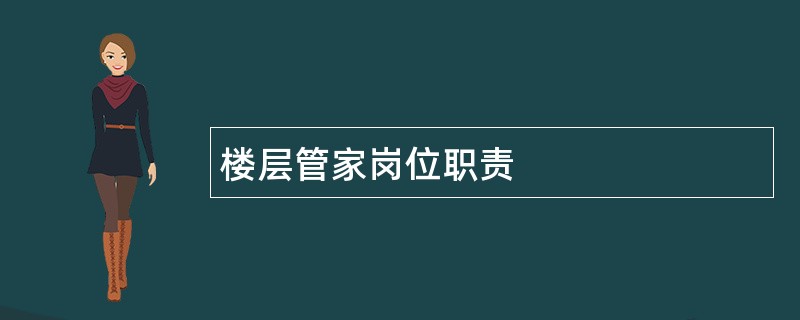 楼层管家岗位职责